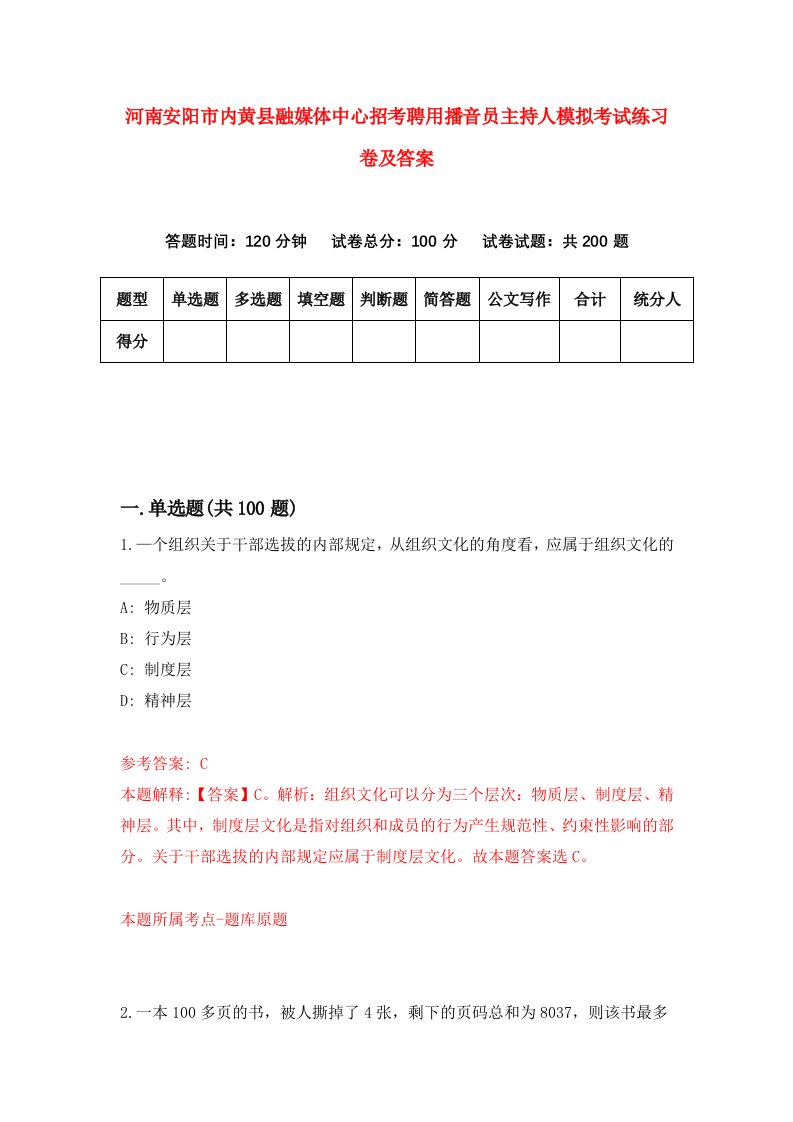 河南安阳市内黄县融媒体中心招考聘用播音员主持人模拟考试练习卷及答案

答题时间：120 分钟　试卷总分：100 分　试卷试题：共 200 题

| 题型 | 单选题 | 多选题 | 填空题 | 判断题 | 简答题 | 公文写作 | 合计 | 统分人 |
|---|---|---|---|---|---|---|---|---|
| 得分 | | | | | | | | |

一.单选题(共 100 题)

1.一个组织关于干部选拔的内部规定，从组织文化的角度看，应属于组织文化的_____。

A: 物质层

B: 行为层

C: 制度层

D: 精神层

参考答案: C

本题解释:【答案】C。解析：组织文化可以分为三个层次：物质层、制度层、精神层。其中，制度层文化是指对组织和成员的行为产生规范性、约束性影响的部分。关于干部选拔的内部规定应属于制度层文化。故本题答案选 C。

本题所属考点-题库原题

2.一本 100 多页的书，被人撕掉了 4 张，剩下的页码总和为 8037，则该书最多